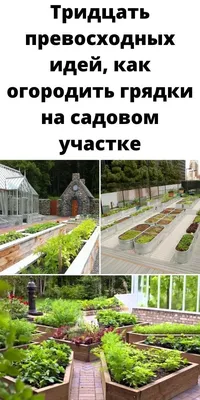 Тридцать превосходных идей, как огородить грядки на садовом участке